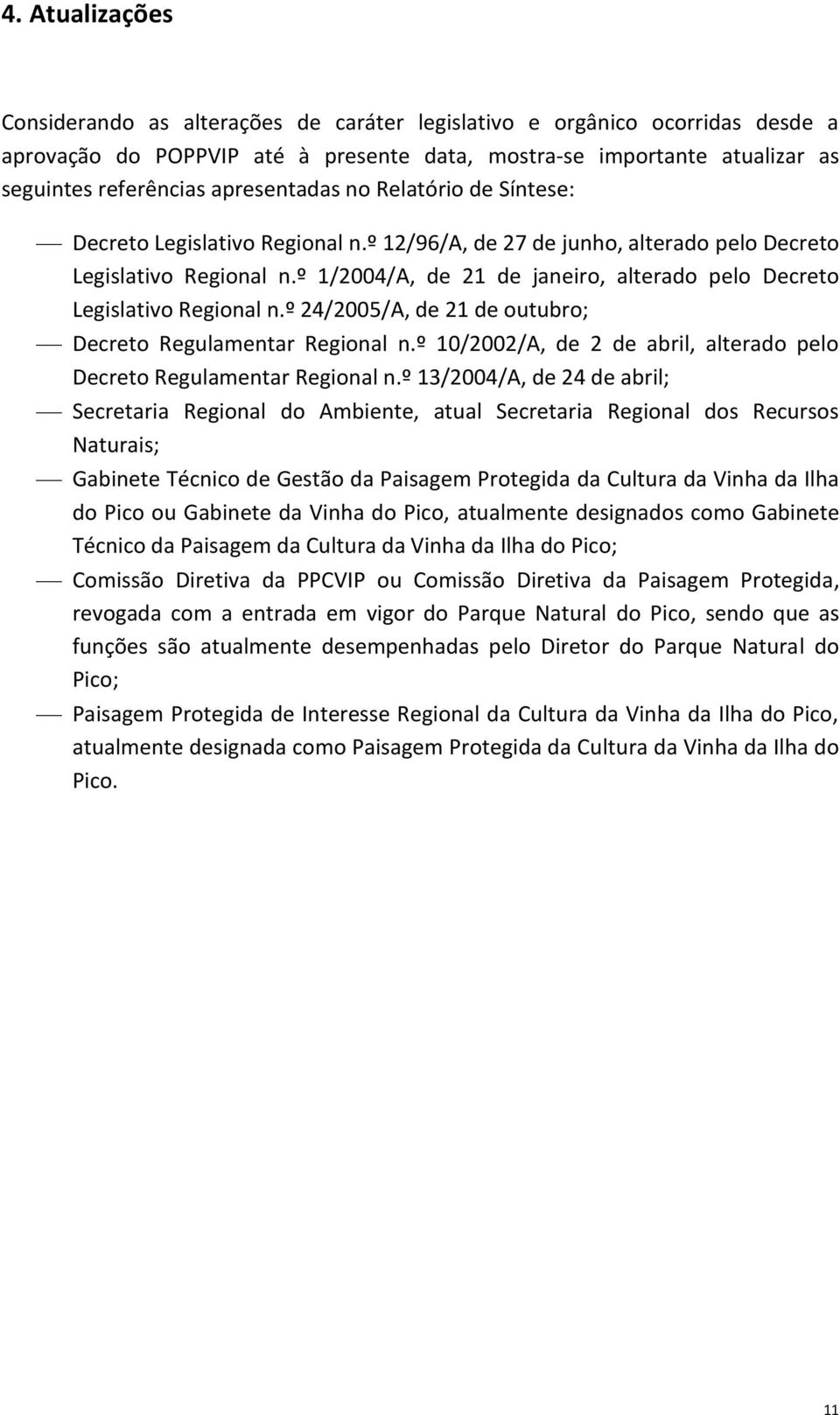 4. Atualizações

Considerando as alterações de caráter legislativo e orgânico ocorridas desde a aprovação do POPPVIP até à presente data, mostra-se importante atualizar as seguintes referências apresentadas no Relatório de Síntese:

— Decreto Legislativo Regional n.º 12/96/A, de 27 de junho, alterado pelo Decreto Legislativo Regional n.º 1/2004/A, de 21 de janeiro, alterado pelo Decreto Legislativo Regional n.º 24/2005/A, de 21 de outubro;

— Decreto Regulamentar Regional n.º 10/2002/A, de 2 de abril, alterado pelo Decreto Regulamentar Regional n.º 13/2004/A, de 24 de abril;

— Secretaria Regional do Ambiente, atual Secretaria Regional dos Recursos Naturais;

— Gabinete Técnico de Gestão da Paisagem Protegida da Cultura da Vinha da Ilha do Pico ou Gabinete da Vinha do Pico, atualmente designados como Gabinete Técnico da Paisagem da Cultura da Vinha da Ilha do Pico;

— Comissão Diretiva da PPCVIP ou Comissão Diretiva da Paisagem Protegida, revogada com a entrada em vigor do Parque Natural do Pico, sendo que as funções são atualmente desempenhadas pelo Diretor do Parque Natural do Pico;

— Paisagem Protegida de Interesse Regional da Cultura da Vinha da Ilha do Pico, atualmente designada como Paisagem Protegida da Cultura da Vinha da Ilha do Pico.

11